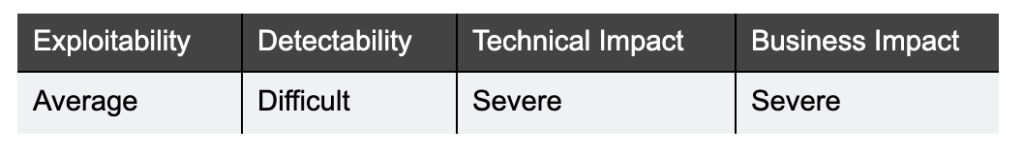 | Exploitability | Detectability | Technical Impact | Business Impact |
|---|---|---|---|
| Average | Difficult | Severe | Severe |